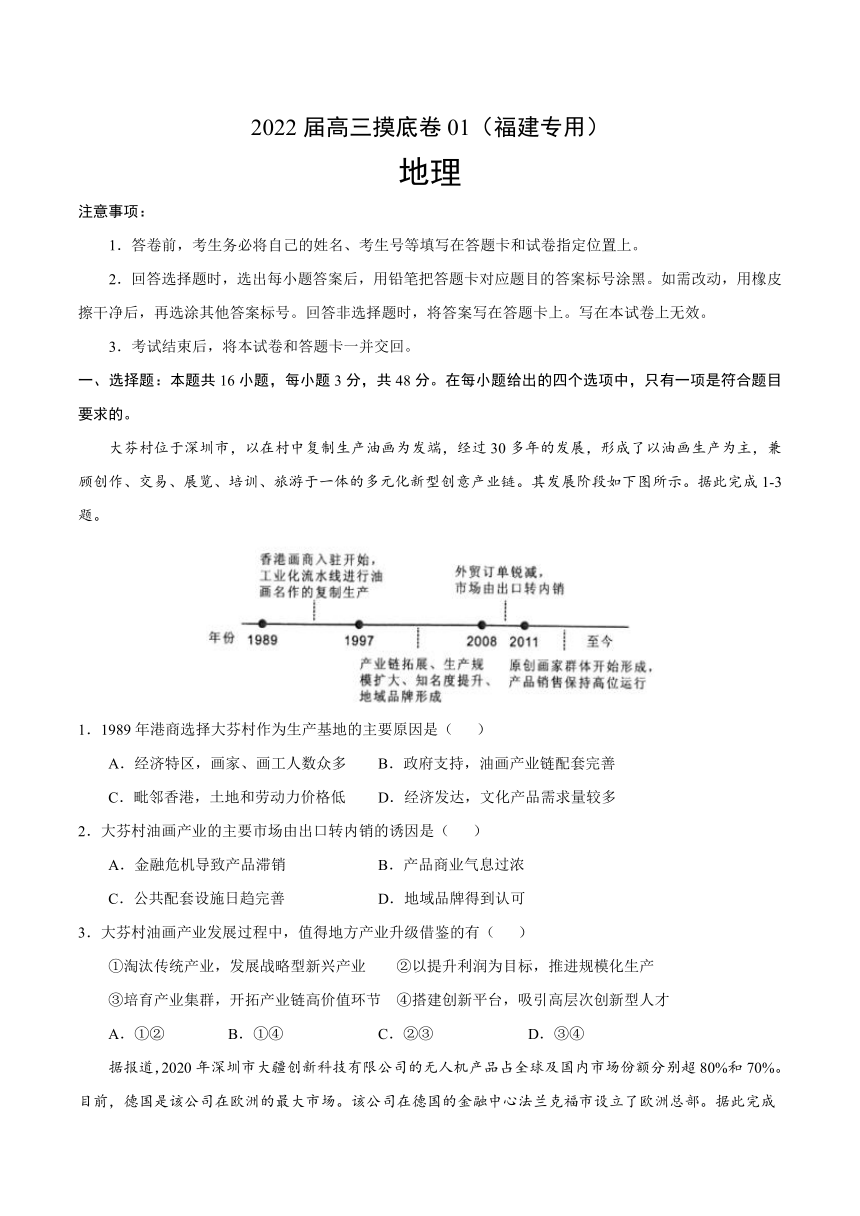 2022 届高三摸底卷 01（福建专用）

地理

注意事项：

1．答卷前，考生务必将自己的姓名、考生号等填写在答题卡和试卷指定位置上。

2．回答选择题时，选出每小题答案后，用铅笔把答题卡对应题目的答案标号涂黑。如需改动，用橡皮擦干净后，再选涂其他答案标号。回答非选择题时，将答案写在答题卡上。写在本试卷上无效。

3．考试结束后，将本试卷和答题卡一并交回。

一、选择题：本题共 16 小题，每小题 3 分，共 48 分。在每小题给出的四个选项中，只有一项是符合题目要求的。

大芬村位于深圳市，以在村中复制生产油画为发端，经过 30 多年的发展，形成了以油画生产为主，兼顾创作、交易、展览、培训、旅游于一体的多元化新型创意产业链。其发展阶段如下图所示。据此完成 1-3 题。

香港画商入驻开始，工业化流水线进行油画名作的复制生产

外贸订单锐减，市场由出口转内销

年份 1989 1997 2008 2011 至今

产业链拓展、生产规模扩大、知名度提升、地域品牌形成

原创画家群体开始形成，产品销售保持高位运行

1．1989 年港商选择大芬村作为生产基地的主要原因是（　　）

A．经济特区，画家、画工人数众多　　B．政府支持，油画产业链配套完善

C．毗邻香港，土地和劳动力价格低　　D．经济发达，文化产品需求量较多

2．大芬村油画产业的主要市场由出口转内销的诱因是（　　）

A．金融危机导致产品滞销　　B．产品商业气息过浓

C．公共配套设施日趋完善　　D．地域品牌得到认可

3．大芬村油画产业发展过程中，值得地方产业升级借鉴的有（　　）

①淘汰传统产业，发展战略型新兴产业　　②以提升利润为目标，推进规模化生产

③培育产业集群，开拓产业链高价值环节　　④搭建创新平台，吸引高层次创新型人才

A．①②　　B．①④　　C．②③　　D．③④

据报道，2020 年深圳市大疆创新科技有限公司的无人机产品占全球及国内市场份额分别超 80%和 70%。目前，德国是该公司在欧洲的最大市场。该公司在德国的金融中心法兰克福市设立了欧洲总部。据此完成